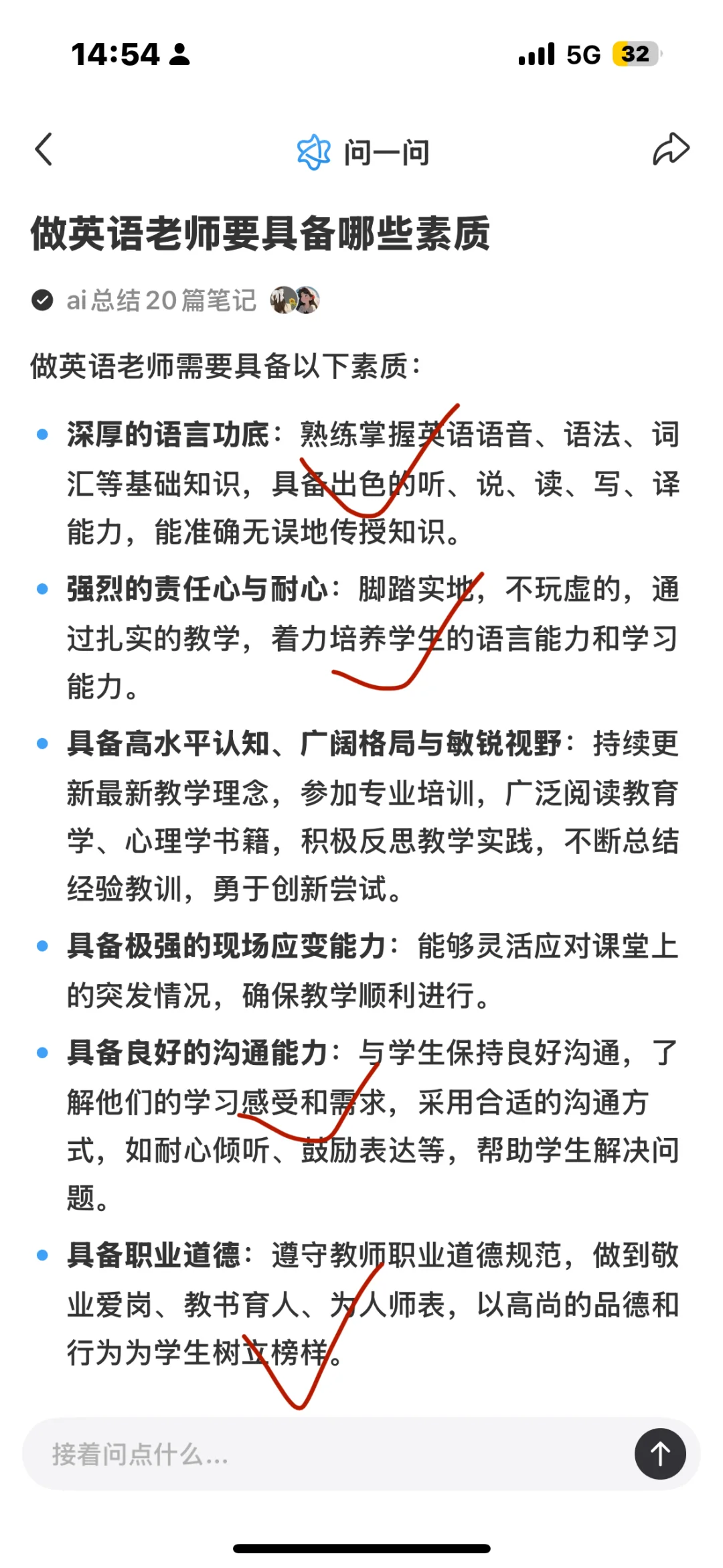 14:54 5G 32

问一问

做英语老师要具备哪些素质

ai总结20篇笔记

做英语老师需要具备以下素质：

• 深厚的语言功底：熟练掌握英语语音、语法、词汇等基础知识，具备出色的听、说、读、写、译能力，能准确无误地传授知识。

• 强烈的责任心与耐心：脚踏实地，不玩虚的，通过扎实的教学，着力培养学生的语言能力和学习能力。

• 具备高水平认知、广阔格局与敏锐视野：持续更新最新教学理念，参加专业培训，广泛阅读教育学、心理学书籍，积极反思教学实践，不断总结经验教训，勇于创新尝试。

• 具备极强的现场应变能力：能够灵活应对课堂上的突发情况，确保教学顺利进行。

• 具备良好的沟通能力：与学生保持良好沟通，了解他们的学习感受和需求，采用合适的沟通方式，如耐心倾听、鼓励表达等，帮助学生解决问题。

• 具备职业道德：遵守教师职业道德规范，做到敬业爱岗、教书育人、为人师表，以高尚的品德和行为为学生树立榜样。

接着问点什么...